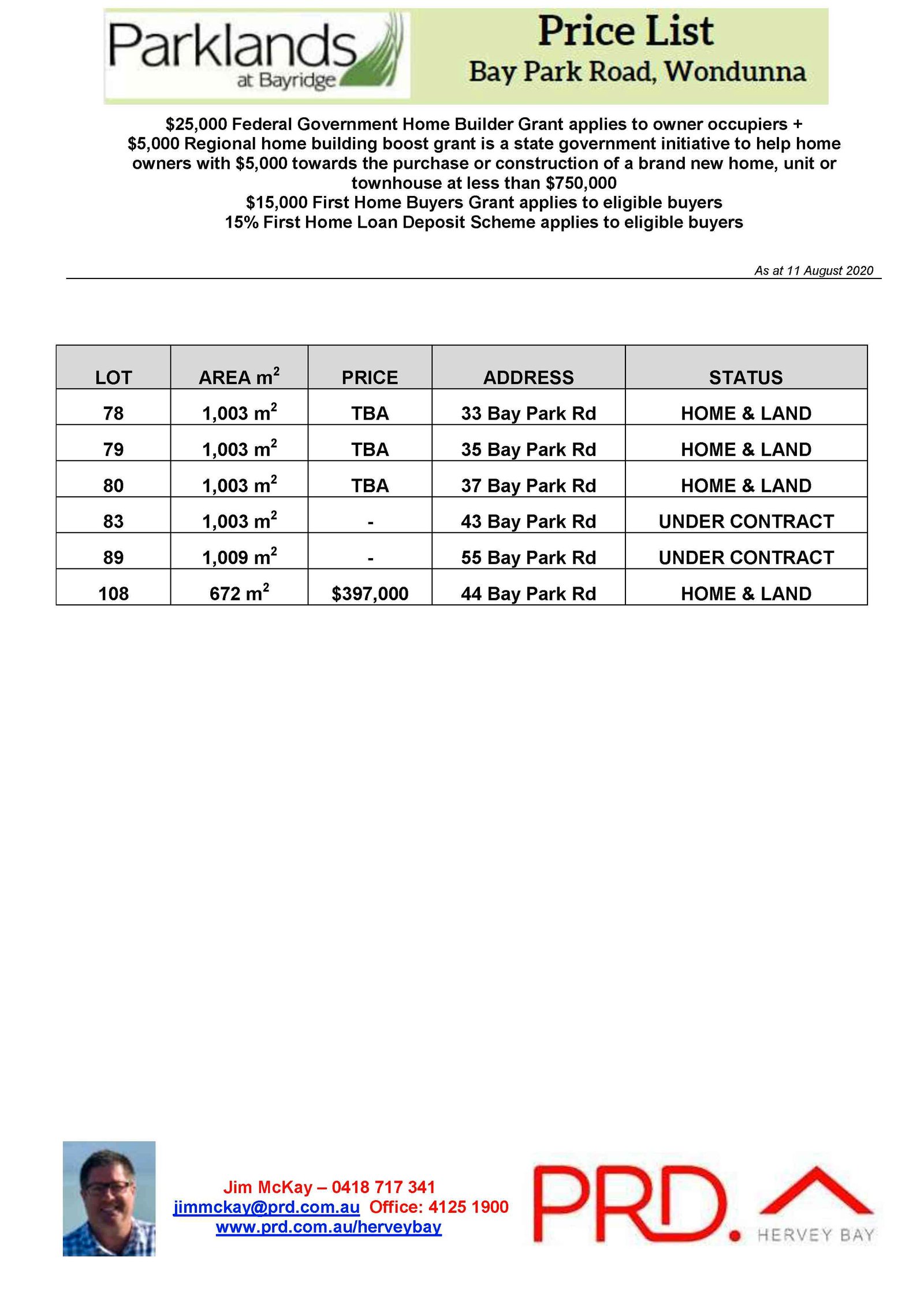 Parklands
at Bayridge

Price List
Bay Park Road, Wondunna

$25,000 Federal Government Home Builder Grant applies to owner occupiers + $5,000 Regional home building boost grant is a state government initiative to help home owners with $5,000 towards the purchase or construction of a brand new home, unit or townhouse at less than $750,000
$15,000 First Home Buyers Grant applies to eligible buyers
15% First Home Loan Deposit Scheme applies to eligible buyers

As at 11 August 2020

| LOT | AREA $m^2$ | PRICE | ADDRESS | STATUS |
|---|---|---|---|---|
| 78 | 1,003 $m^2$ | TBA | 33 Bay Park Rd | HOME & LAND |
| 79 | 1,003 $m^2$ | TBA | 35 Bay Park Rd | HOME & LAND |
| 80 | 1,003 $m^2$ | TBA | 37 Bay Park Rd | HOME & LAND |
| 83 | 1,003 $m^2$ | - | 43 Bay Park Rd | UNDER CONTRACT |
| 89 | 1,009 $m^2$ | - | 55 Bay Park Rd | UNDER CONTRACT |
| 108 | 672 $m^2$ | $397,000 | 44 Bay Park Rd | HOME & LAND |

Jim McKay – 0418 717 341
jimmckay@prd.com.au Office: 4125 1900
www.prd.com.au/herveybay

PRD.
HERVEY BAY